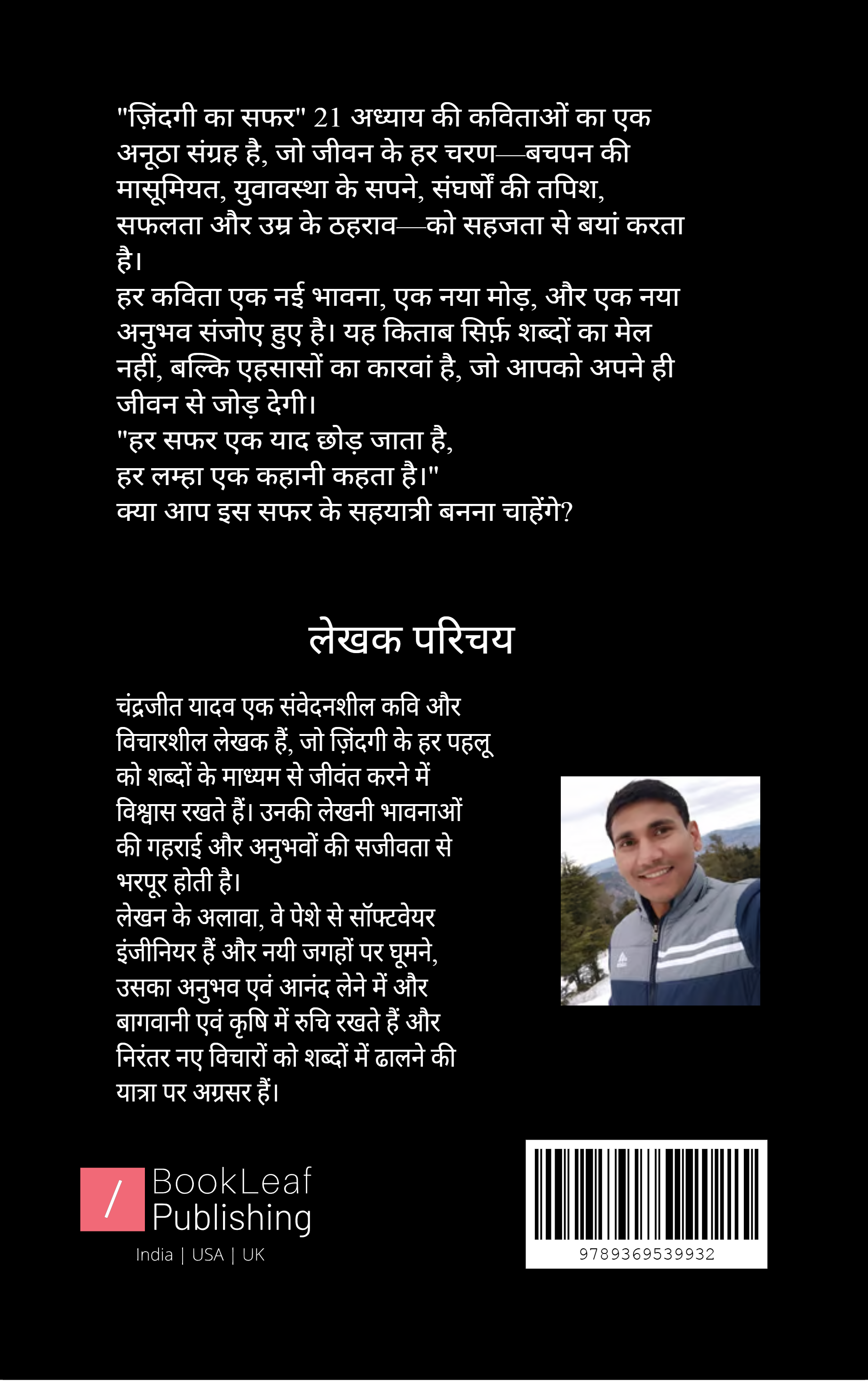 "ज़िंदगी का सफर" 21 अध्याय की कविताओं का एक अनूठा संग्रह है, जो जीवन के हर चरण—बचपन की मासूमियत, युवावस्था के सपने, संघर्षों की तपिश, सफलता और उम्र के ठहराव—को सहजता से बयां करता है।
हर कविता एक नई भावना, एक नया मोड़, और एक नया अनुभव संजोए हुए है। यह किताब सिर्फ़ शब्दों का मेल नहीं, बल्कि एहसासों का कारवां है, जो आपको अपने ही जीवन से जोड़ देगी।
"हर सफर एक याद छोड़ जाता है,
हर लम्हा एक कहानी कहता है।"
क्या आप इस सफर के सहयात्री बनना चाहेंगे?

लेखक परिचय

चंद्रजीत यादव एक संवेदनशील कवि और विचारशील लेखक हैं, जो ज़िंदगी के हर पहलू को शब्दों के माध्यम से जीवंत करने में विश्वास रखते हैं। उनकी लेखनी भावनाओं की गहराई और अनुभवों की सजीवता से भरपूर होती है।
लेखन के अलावा, वे पेशे से सॉफ्टवेयर इंजीनियर हैं और नयी जगहों पर घूमने, उसका अनुभव एवं आनंद लेने में और बागवानी एवं कृषि में रुचि रखते हैं और निरंतर नए विचारों को शब्दों में ढालने की यात्रा पर अग्रसर हैं।

/ BookLeaf Publishing
India | USA | UK

9789369539932